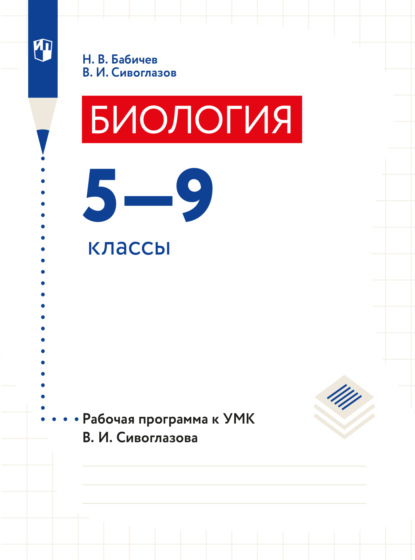 Н. В. Бабичев
В. И. Сивоглазов

БИОЛОГИЯ

5—9

классы

Рабочая программа к УМК
В. И. Сивоглазова